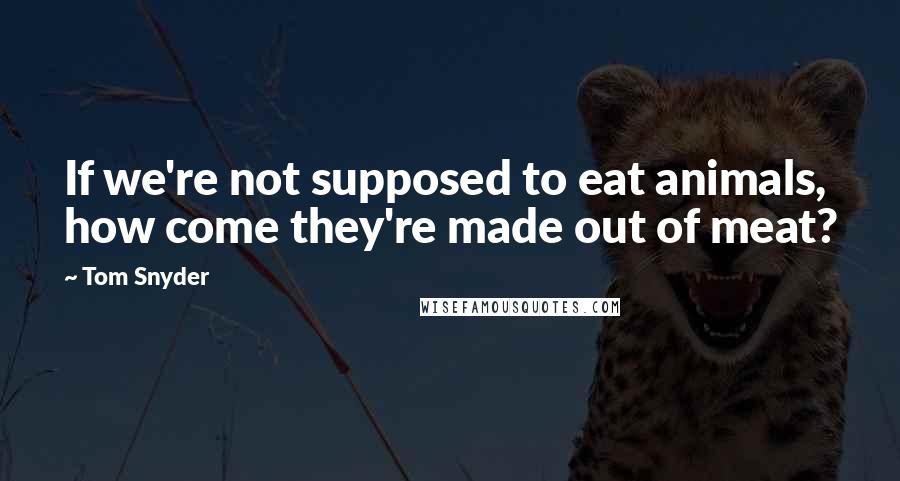 If we're not supposed to eat animals, how come they're made out of meat?

~ Tom Snyder

WISEFAMOUSQUOTES.COM